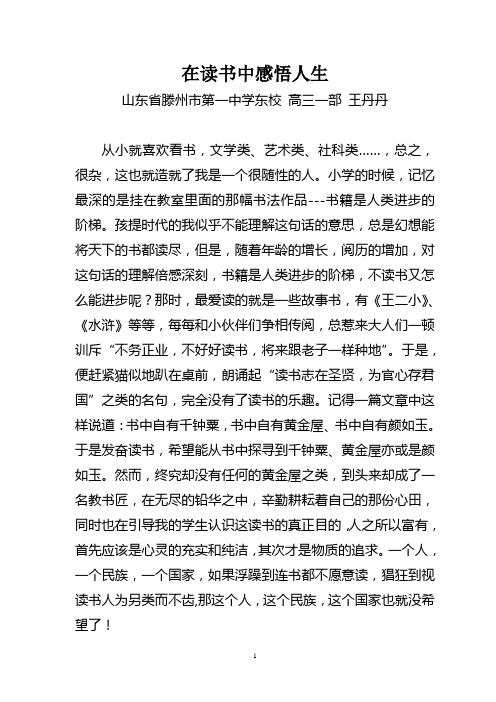 在读书中感悟人生

山东省滕州市第一中学东校 高三一部 王丹丹

从小就喜欢看书，文学类、艺术类、社科类……，总之，很杂，这也就造就了我是一个很随性的人。小学的时候，记忆最深的是挂在教室里面的那幅书法作品---书籍是人类进步的阶梯。孩提时代的我似乎不能理解这句话的意思，总是幻想能将天下的书都读尽，但是，随着年龄的增长，阅历的增加，对这句话的理解倍感深刻，书籍是人类进步的阶梯，不读书又怎么能进步呢？那时，最爱读的就是一些故事书，有《王二小》、《水浒》等等，每每和小伙伴们争相传阅，总惹来大人们一顿训斥“不务正业，不好好读书，将来跟老子一样种地”。于是，便赶紧猫似地趴在桌前，朗诵起“读书志在圣贤，为官心存君国”之类的名句，完全没有了读书的乐趣。记得一篇文章中这样说道：书中自有千钟粟，书中自有黄金屋、书中自有颜如玉。于是发奋读书，希望能从书中探寻到千钟粟、黄金屋亦或是颜如玉。然而，终究却没有任何的黄金屋之类，到头来却成了一名教书匠，在无尽的铅华之中，辛勤耕耘着自己的那份心田，同时也在引导我的学生认识这读书的真正目的 人之所以富有，首先应该是心灵的充实和纯洁，其次才是物质的追求。一个人，一个民族，一个国家，如果浮躁到连书都不愿意读，猖狂到视读书人为另类而不齿,那这个人，这个民族，这个国家也就没希望了！

1